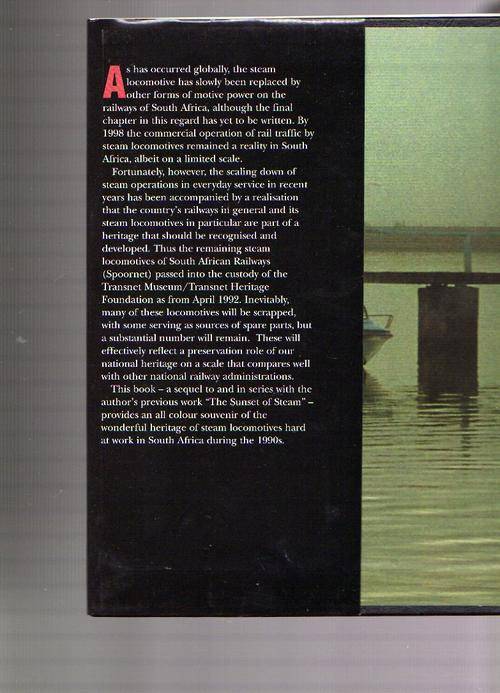 As has occurred globally, the steam locomotive has slowly been replaced by other forms of motive power on the railways of South Africa, although the final chapter in this regard has yet to be written. By 1998 the commercial operation of rail traffic by steam locomotives remained a reality in South Africa, albeit on a limited scale.

Fortunately, however, the scaling down of steam operations in everyday service in recent years has been accompanied by a realisation that the country's railways in general and its steam locomotives in particular are part of a heritage that should be recognised and developed. Thus the remaining steam locomotives of South African Railways (Spoornet) passed into the custody of the Transnet Museum/Transnet Heritage Foundation as from April 1992. Inevitably, many of these locomotives will be scrapped, with some serving as sources of spare parts, but a substantial number will remain. These will effectively reflect a preservation role of our national heritage on a scale that compares well with other national railway administrations.

This book – a sequel to and in series with the author's previous work "The Sunset of Steam" – provides an all colour souvenir of the wonderful heritage of steam locomotives hard at work in South Africa during the 1990s.